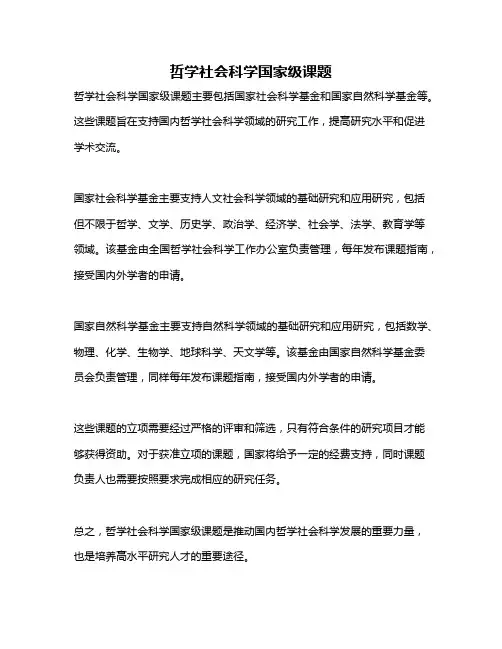 哲学社会科学国家级课题

哲学社会科学国家级课题主要包括国家社会科学基金和国家自然科学基金等。这些课题旨在支持国内哲学社会科学领域的研究工作，提高研究水平和促进学术交流。

国家社会科学基金主要支持人文社会科学领域的基础研究和应用研究，包括但不限于哲学、文学、历史学、政治学、经济学、社会学、法学、教育学等领域。该基金由全国哲学社会科学工作办公室负责管理，每年发布课题指南，接受国内外学者的申请。

国家自然科学基金主要支持自然科学领域的基础研究和应用研究，包括数学、物理、化学、生物学、地球科学、天文学等。该基金由国家自然科学基金委员会负责管理，同样每年发布课题指南，接受国内外学者的申请。

这些课题的立项需要经过严格的评审和筛选，只有符合条件的研究项目才能够获得资助。对于获准立项的课题，国家将给予一定的经费支持，同时课题负责人也需要按照要求完成相应的研究任务。

总之，哲学社会科学国家级课题是推动国内哲学社会科学发展的重要力量，也是培养高水平研究人才的重要途径。